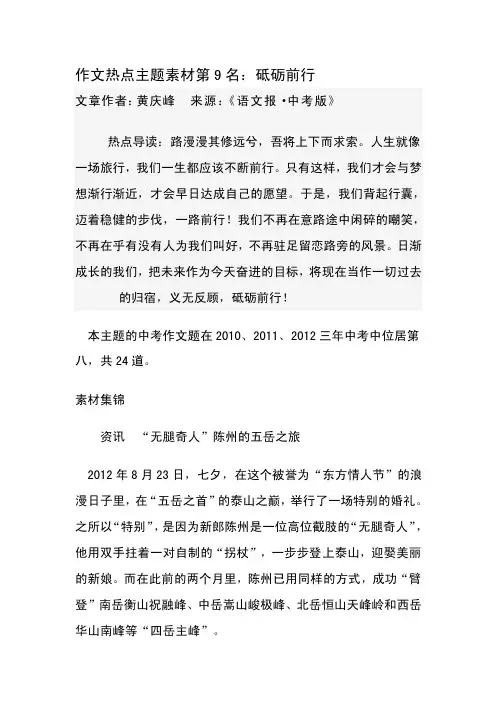 作文热点主题素材第 9 名：砥砺前行

文章作者：黄庆峰　来源：《语文报·中考版》

热点导读：路漫漫其修远兮，吾将上下而求索。人生就像一场旅行，我们一生都应该不断前行。只有这样，我们才会与梦想渐行渐近，才会早日达成自己的愿望。于是，我们背起行囊，迈着稳健的步伐，一路前行！我们不再在意路途中闲碎的嘲笑，不再在乎有没有人为我们叫好，不再驻足留恋路旁的风景。日渐成长的我们，把未来作为今天奋进的目标，将现在当作一切过去的归宿，义无反顾，砥砺前行！

本主题的中考作文题在 2010、2011、2012 三年中考中位居第八，共 24 道。

素材集锦

资讯　“无腿奇人”陈州的五岳之旅

2012 年 8 月 23 日，七夕，在这个被誉为“东方情人节”的浪漫日子里，在“五岳之首”的泰山之巅，举行了一场特别的婚礼。之所以“特别”，是因为新郎陈州是一位高位截肢的“无腿奇人”，他用双手拄着一对自制的“拐杖”，一步步登上泰山，迎娶美丽的新娘。而在此前的两个月里，陈州已用同样的方式，成功“臂登”南岳衡山祝融峰、中岳嵩山峻极峰、北岳恒山天峰岭和西岳华山南峰等“四岳主峰”。